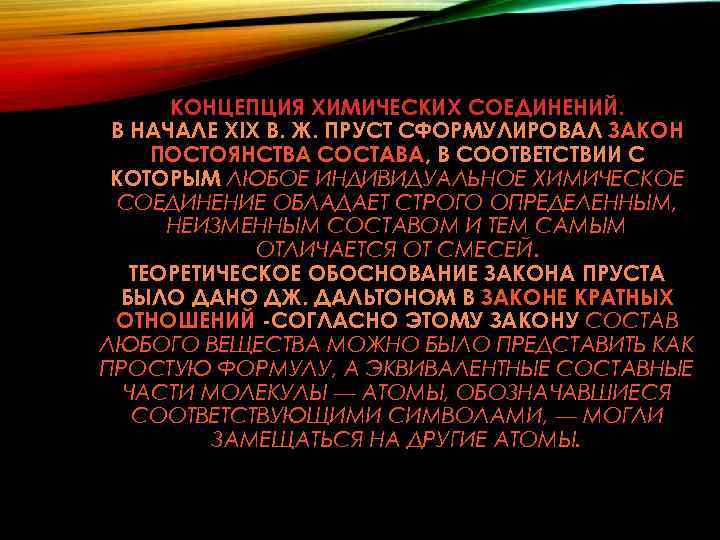 КОНЦЕПЦИЯ ХИМИЧЕСКИХ СОЕДИНЕНИЙ.
В НАЧАЛЕ XIX В. Ж. ПРУСТ СФОРМУЛИРОВАЛ ЗАКОН ПОСТОЯНСТВА СОСТАВА, В СООТВЕТСТВИИ С КОТОРЫМ ЛЮБОЕ ИНДИВИДУАЛЬНОЕ ХИМИЧЕСКОЕ СОЕДИНЕНИЕ ОБЛАДАЕТ СТРОГО ОПРЕДЕЛЕННЫМ, НЕИЗМЕННЫМ СОСТАВОМ И ТЕМ САМЫМ ОТЛИЧАЕТСЯ ОТ СМЕСЕЙ.
ТЕОРЕТИЧЕСКОЕ ОБОСНОВАНИЕ ЗАКОНА ПРУСТА БЫЛО ДАНО ДЖ. ДАЛЬТОНОМ В ЗАКОНЕ КРАТНЫХ ОТНОШЕНИЙ -СОГЛАСНО ЭТОМУ ЗАКОНУ СОСТАВ ЛЮБОГО ВЕЩЕСТВА МОЖНО БЫЛО ПРЕДСТАВИТЬ КАК ПРОСТУЮ ФОРМУЛУ, А ЭКВИВАЛЕНТНЫЕ СОСТАВНЫЕ ЧАСТИ МОЛЕКУЛЫ — АТОМЫ, ОБОЗНАЧАВШИЕСЯ СООТВЕТСТВУЮЩИМИ СИМВОЛАМИ, — МОГЛИ ЗАМЕЩАТЬСЯ НА ДРУГИЕ АТОМЫ.